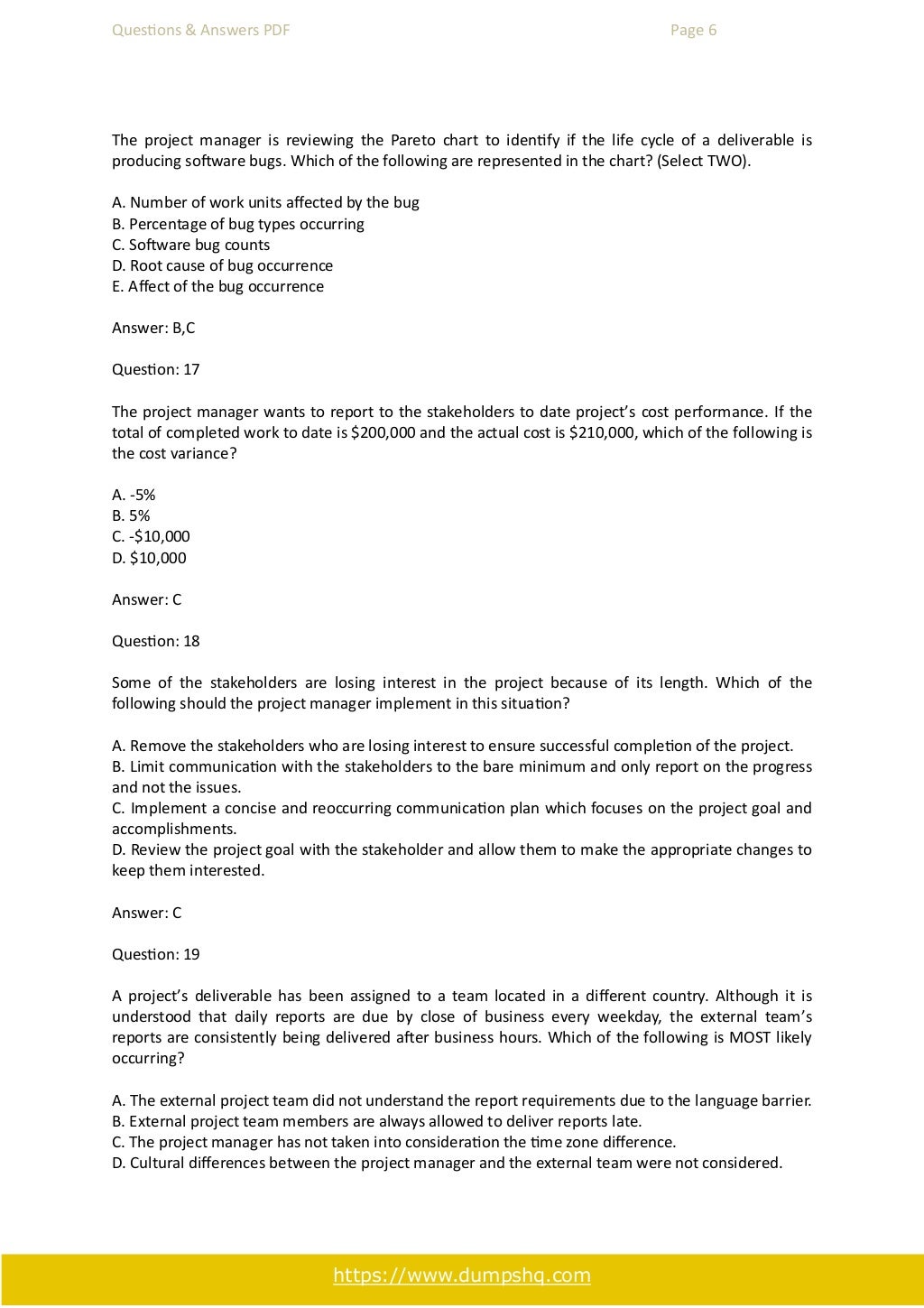 Questions & Answers PDF Page 6

The project manager is reviewing the Pareto chart to identify if the life cycle of a deliverable is producing software bugs. Which of the following are represented in the chart? (Select TWO).

A. Number of work units affected by the bug
B. Percentage of bug types occurring
C. Software bug counts
D. Root cause of bug occurrence
E. Affect of the bug occurrence

Answer: B,C

Question: 17

The project manager wants to report to the stakeholders to date project's cost performance. If the total of completed work to date is \$200,000 and the actual cost is \$210,000, which of the following is the cost variance?

A. -5%
B. 5%
C. -\$10,000
D. \$10,000

Answer: C

Question: 18

Some of the stakeholders are losing interest in the project because of its length. Which of the following should the project manager implement in this situation?

A. Remove the stakeholders who are losing interest to ensure successful completion of the project.
B. Limit communication with the stakeholders to the bare minimum and only report on the progress and not the issues.
C. Implement a concise and reoccurring communication plan which focuses on the project goal and accomplishments.
D. Review the project goal with the stakeholder and allow them to make the appropriate changes to keep them interested.

Answer: C

Question: 19

A project's deliverable has been assigned to a team located in a different country. Although it is understood that daily reports are due by close of business every weekday, the external team's reports are consistently being delivered after business hours. Which of the following is MOST likely occurring?

A. The external project team did not understand the report requirements due to the language barrier.
B. External project team members are always allowed to deliver reports late.
C. The project manager has not taken into consideration the time zone difference.
D. Cultural differences between the project manager and the external team were not considered.

https://www.dumpshq.com